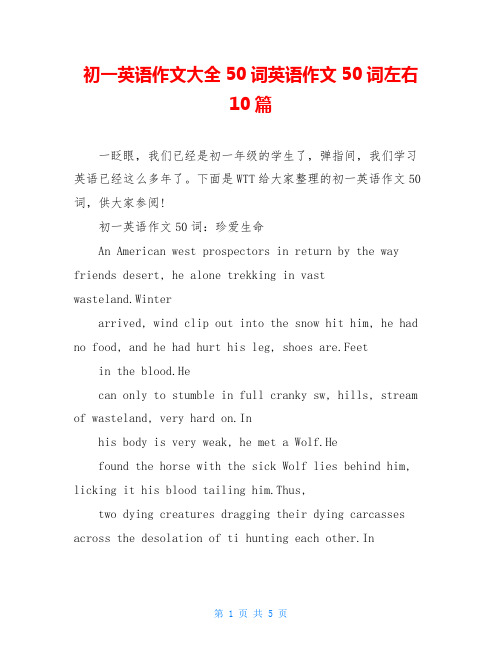 初一英语作文大全 50 词英语作文 50 词左右 10 篇

一眨眼，我们已经是初一年级的学生了，弹指间，我们学习英语已经这么多年了。下面是WTT给大家整理的初一英语作文50词，供大家参阅!

初一英语作文50词：珍爱生命

An American west prospectors in return by the way friends desert, he alone trekking in vast wasteland.Winter

arrived, wind clip out into the snow hit him, he had no food, and he had hurt his leg, shoes are.Feet

in the blood.He

can only to stumble in full cranky sw, hills, stream of wasteland, very hard on.In

his body is very weak, he met a Wolf.He

found the horse with the sick Wolf lies behind him, licking it his blood tailing him.Thus,

two dying creatures dragging their dying carcasses across the desolation of ti hunting each other.In

第 1 页 共 5 页